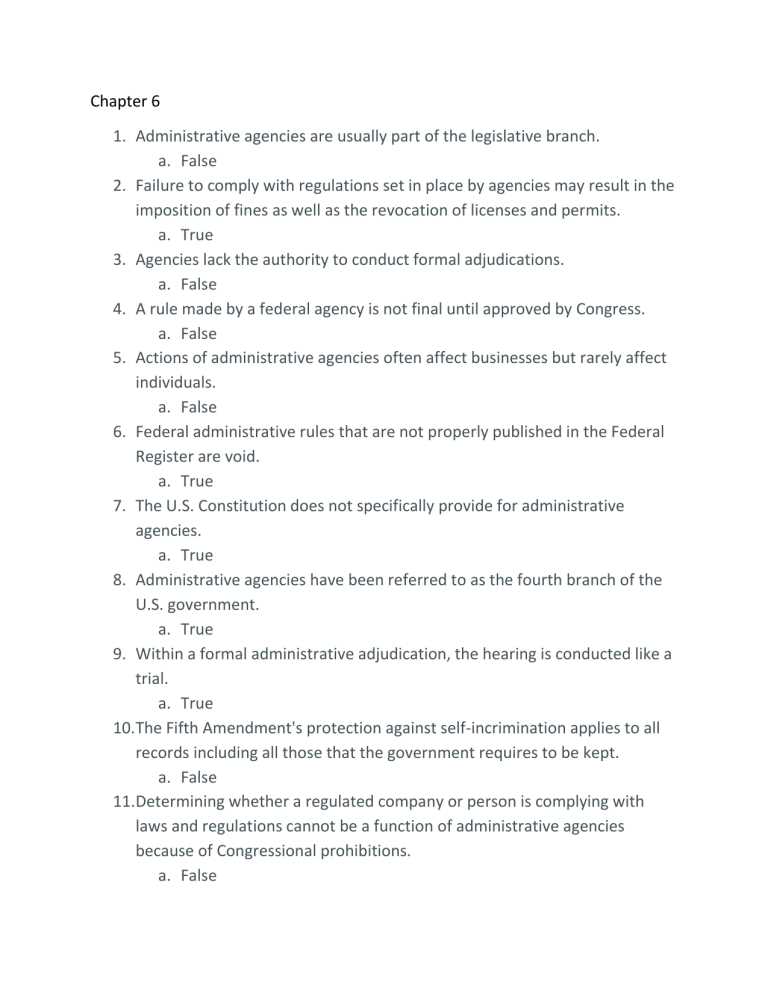 Chapter 6

1. Administrative agencies are usually part of the legislative branch.
a. False
2. Failure to comply with regulations set in place by agencies may result in the imposition of fines as well as the revocation of licenses and permits.
a. True
3. Agencies lack the authority to conduct formal adjudications.
a. False
4. A rule made by a federal agency is not final until approved by Congress.
a. False
5. Actions of administrative agencies often affect businesses but rarely affect individuals.
a. False
6. Federal administrative rules that are not properly published in the Federal Register are void.
a. True
7. The U.S. Constitution does not specifically provide for administrative agencies.
a. True
8. Administrative agencies have been referred to as the fourth branch of the U.S. government.
a. True
9. Within a formal administrative adjudication, the hearing is conducted like a trial.
a. True
10.The Fifth Amendment's protection against self-incrimination applies to all records including all those that the government requires to be kept.
a. False
11.Determining whether a regulated company or person is complying with laws and regulations cannot be a function of administrative agencies because of Congressional prohibitions.
a. False